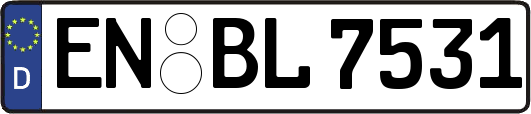 D
EN BL 7531